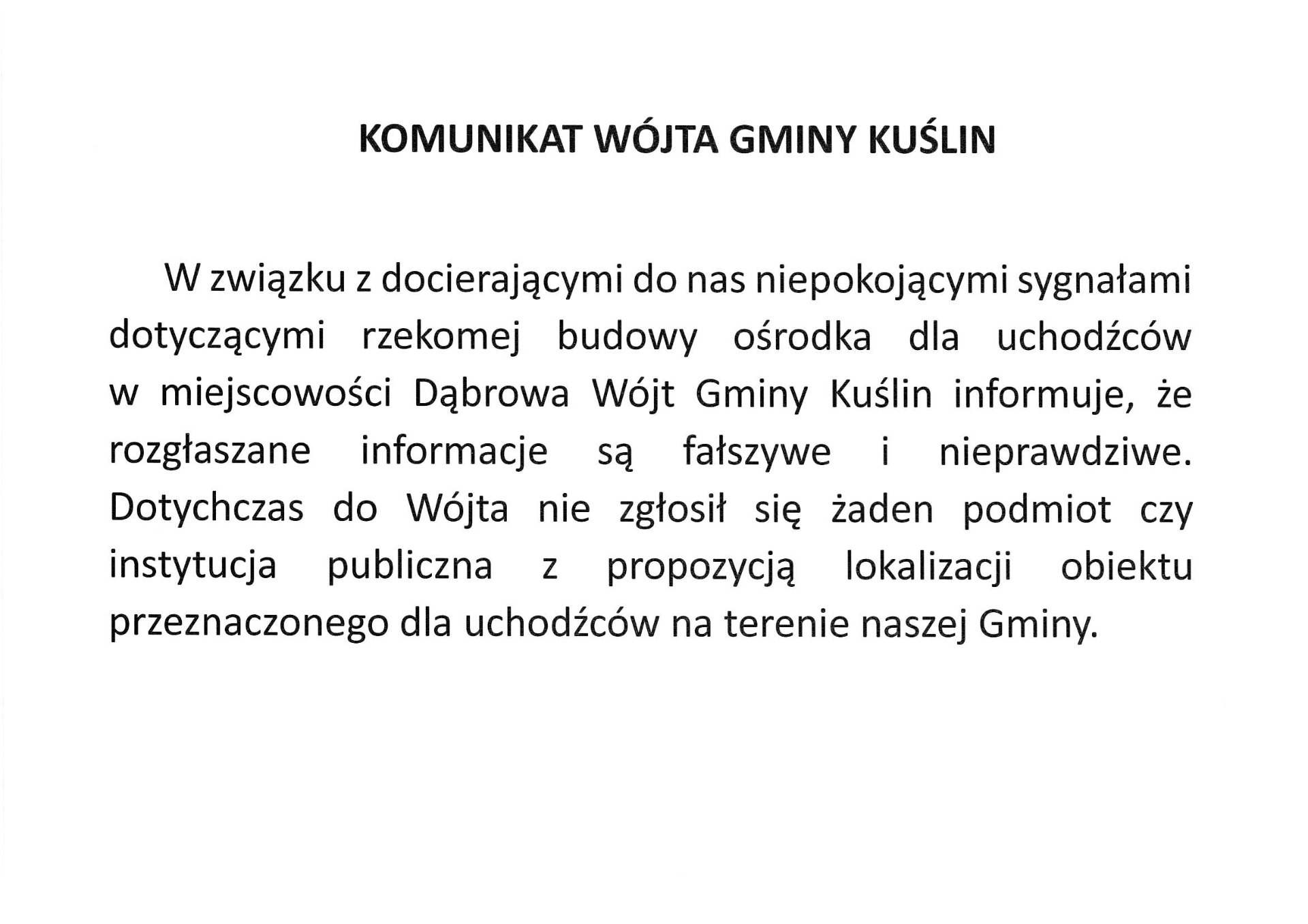 KOMUNIKAT WÓJTA GMINY KUŚLIN

W związku z docierającymi do nas niepokojącymi sygnałami dotyczącymi rzekomej budowy ośrodka dla uchodźców w miejscowości Dąbrowa Wójt Gminy Kuślin informuje, że rozgłaszane informacje są fałszywe i nieprawdziwe. Dotychczas do Wójta nie zgłosił się żaden podmiot czy instytucja publiczna z propozycją lokalizacji obiektu przeznaczonego dla uchodźców na terenie naszej Gminy.